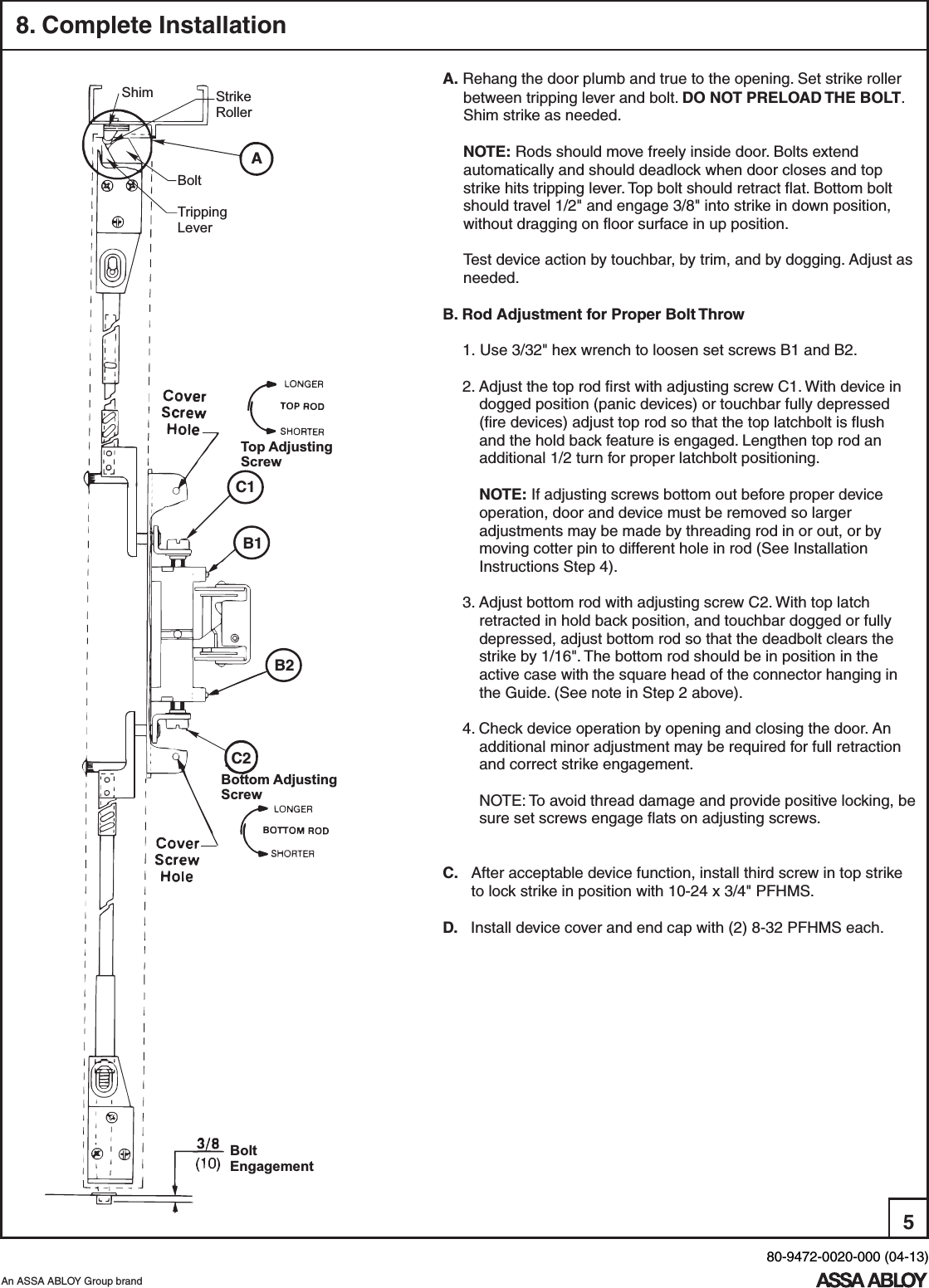 8. Complete Installation

Shim
Strike Roller
A
Bolt
Tripping Lever

Cover Screw Hole
LONGER
TOP ROD
SHORTER
Top Adjusting Screw
C1
B1
B2
C2
Bottom Adjusting Screw
LONGER
BOTTOM ROD
SHORTER
Cover Screw Hole

3/8
(10)
Bolt Engagement

A. Rehang the door plumb and true to the opening. Set strike roller between tripping lever and bolt. DO NOT PRELOAD THE BOLT. Shim strike as needed.

NOTE: Rods should move freely inside door. Bolts extend automatically and should deadlock when door closes and top strike hits tripping lever. Top bolt should retract flat. Bottom bolt should travel 1/2" and engage 3/8" into strike in down position, without dragging on floor surface in up position.

Test device action by touchbar, by trim, and by dogging. Adjust as needed.

B. Rod Adjustment for Proper Bolt Throw

1. Use 3/32" hex wrench to loosen set screws B1 and B2.

2. Adjust the top rod first with adjusting screw C1. With device in dogged position (panic devices) or touchbar fully depressed (fire devices) adjust top rod so that the top latchbolt is flush and the hold back feature is engaged. Lengthen top rod an additional 1/2 turn for proper latchbolt positioning.

NOTE: If adjusting screws bottom out before proper device operation, door and device must be removed so larger adjustments may be made by threading rod in or out, or by moving cotter pin to different hole in rod (See Installation Instructions Step 4).

3. Adjust bottom rod with adjusting screw C2. With top latch retracted in hold back position, and touchbar dogged or fully depressed, adjust bottom rod so that the deadbolt clears the strike by 1/16". The bottom rod should be in position in the active case with the square head of the connector hanging in the Guide. (See note in Step 2 above).

4. Check device operation by opening and closing the door. An additional minor adjustment may be required for full retraction and correct strike engagement.

NOTE: To avoid thread damage and provide positive locking, be sure set screws engage flats on adjusting screws.

C. After acceptable device function, install third screw in top strike to lock strike in position with 10-24 x 3/4" PFHMS.

D. Install device cover and end cap with (2) 8-32 PFHMS each.

5

80-9472-0020-000 (04-13)
An ASSA ABLOY Group brand
ASSA ABLOY